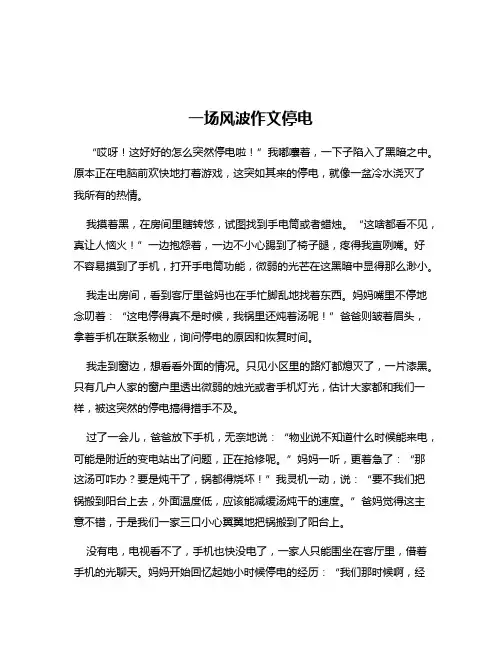 一场风波作文停电

“哎呀！这好好的怎么突然停电啦！”我嘟囔着，一下子陷入了黑暗之中。原本正在电脑前欢快地打着游戏，这突如其来的停电，就像一盆冷水浇灭了我所有的热情。

我摸着黑，在房间里瞎转悠，试图找到手电筒或者蜡烛。“这啥都看不见，真让人恼火！”一边抱怨着，一边不小心踢到了椅子腿，疼得我直咧嘴。好不容易摸到了手机，打开手电筒功能，微弱的光芒在这黑暗中显得那么渺小。

我走出房间，看到客厅里爸妈也在手忙脚乱地找着东西。妈妈嘴里不停地念叨着：“这电停得真不是时候，我锅里还炖着汤呢！”爸爸则皱着眉头，拿着手机在联系物业，询问停电的原因和恢复时间。

我走到窗边，想看看外面的情况。只见小区里的路灯都熄灭了，一片漆黑。只有几户人家的窗户里透出微弱的烛光或者手机灯光，估计大家都和我们一样，被这突然的停电搞得措手不及。

过了一会儿，爸爸放下手机，无奈地说：“物业说不知道什么时候能来电，可能是附近的变电站出了问题，正在抢修呢。”妈妈一听，更着急了：“那这汤可咋办？要是炖干了，锅都得烧坏！”我灵机一动，说：“要不我们把锅搬到阳台上去，外面温度低，应该能减缓汤炖干的速度。”爸妈觉得这主意不错，于是我们一家三口小心翼翼地把锅搬到了阳台上。

没有电，电视看不了，手机也快没电了，一家人只能围坐在客厅里，借着手机的光聊天。妈妈开始回忆起她小时候停电的经历：“我们那时候啊，经